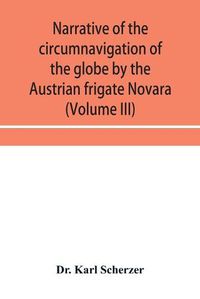 Narrative of the circumnavigation of the globe by the Austrian frigate Novara (Volume III)

Dr. Karl Scherzer